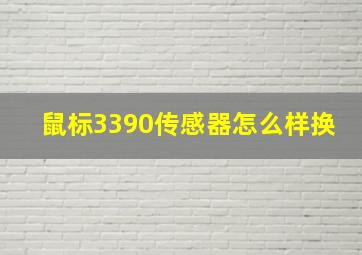 鼠标3390传感器怎么样换